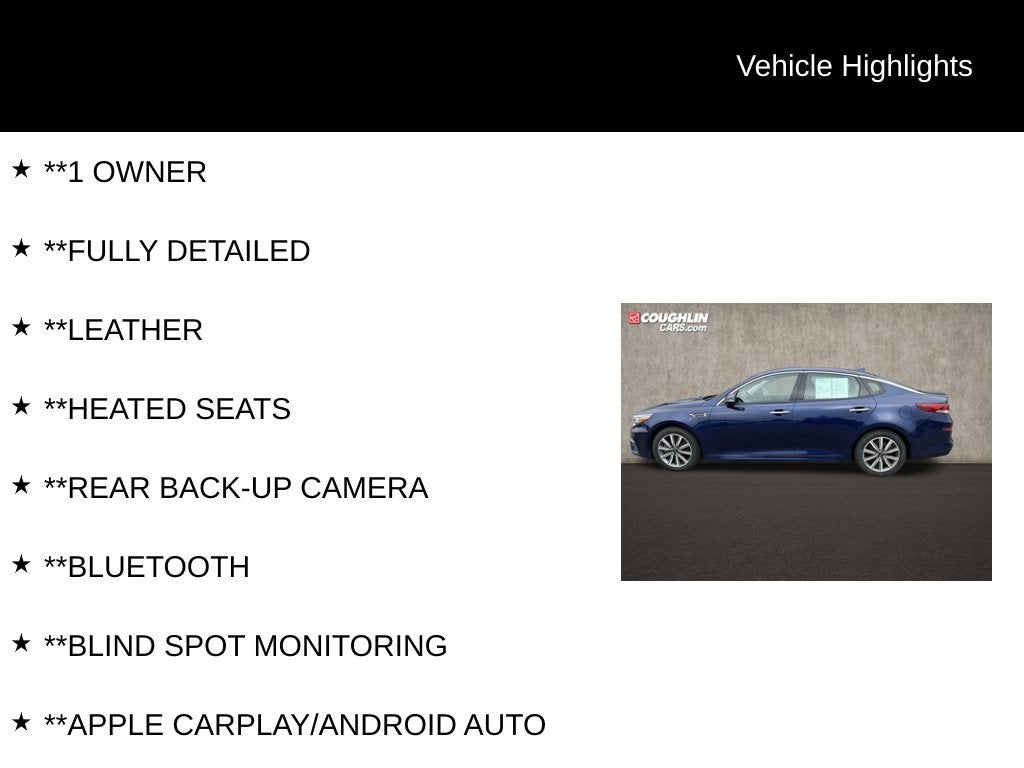 Vehicle Highlights

★ **1 OWNER

★ **FULLY DETAILED

★ **LEATHER

★ **HEATED SEATS

★ **REAR BACK-UP CAMERA

★ **BLUETOOTH

★ **BLIND SPOT MONITORING

★ **APPLE CARPLAY/ANDROID AUTO

COUGHLIN CARS.com